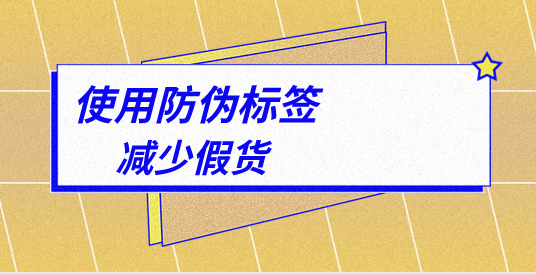 使用防伪标签

减少假货